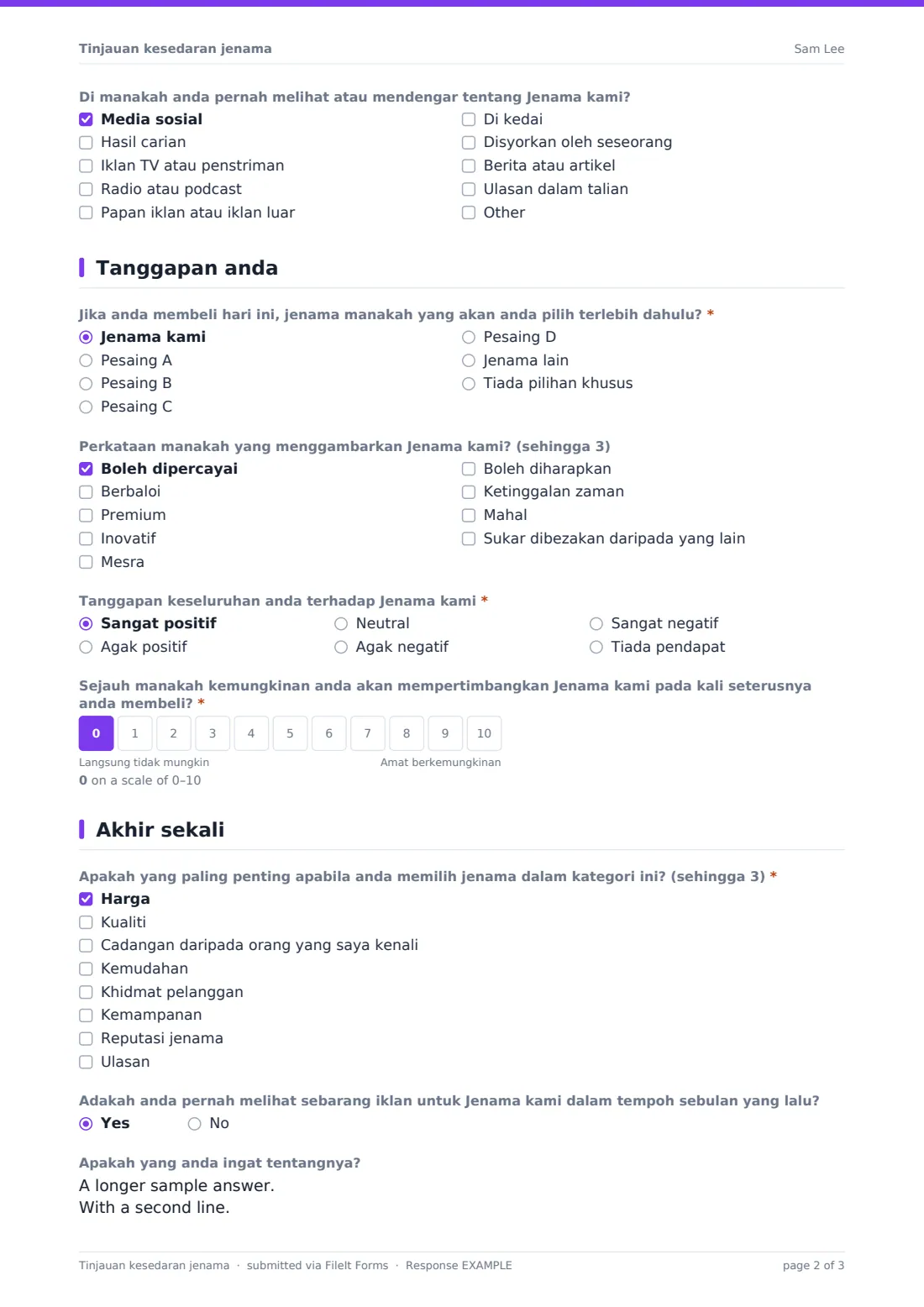 Tinjauan kesedaran jenama
Sam Lee

Di manakah anda pernah melihat atau mendengar tentang Jenama kami?
☑ Media sosial
☐ Hasil carian
☐ Iklan TV atau penstriman
☐ Radio atau podcast
☐ Papan iklan atau iklan luar
☐ Di kedai
☐ Disyorkan oleh seseorang
☐ Berita atau artikel
☐ Ulasan dalam talian
☐ Other

Tanggapan anda

Jika anda membeli hari ini, jenama manakah yang akan anda pilih terlebih dahulu? *
◉ Jenama kami
○ Pesaing A
○ Pesaing B
○ Pesaing C
○ Pesaing D
○ Jenama lain
○ Tiada pilihan khusus

Perkataan manakah yang menggambarkan Jenama kami? (sehingga 3)
☑ Boleh dipercayai
☐ Berbaloi
☐ Premium
☐ Inovatif
☐ Mesra
☐ Boleh diharapkan
☐ Ketinggalan zaman
☐ Mahal
☐ Sukar dibezakan daripada yang lain

Tanggapan keseluruhan anda terhadap Jenama kami *
◉ Sangat positif
○ Agak positif
○ Neutral
○ Agak negatif
○ Sangat negatif
○ Tiada pendapat

Sejauh manakah kemungkinan anda akan mempertimbangkan Jenama kami pada kali seterusnya anda membeli? *
0 1 2 3 4 5 6 7 8 9 10
Langsung tidak mungkin
Amat berkemungkinan
0 on a scale of 0–10

Akhir sekali

Apakah yang paling penting apabila anda memilih jenama dalam kategori ini? (sehingga 3) *
☑ Harga
☐ Kualiti
☐ Cadangan daripada orang yang saya kenali
☐ Kemudahan
☐ Khidmat pelanggan
☐ Kemampanan
☐ Reputasi jenama
☐ Ulasan

Adakah anda pernah melihat sebarang iklan untuk Jenama kami dalam tempoh sebulan yang lalu?
◉ Yes ○ No

Apakah yang anda ingat tentangnya?
A longer sample answer.
With a second line.

Tinjauan kesedaran jenama · submitted via FileIt Forms · Response EXAMPLE
page 2 of 3